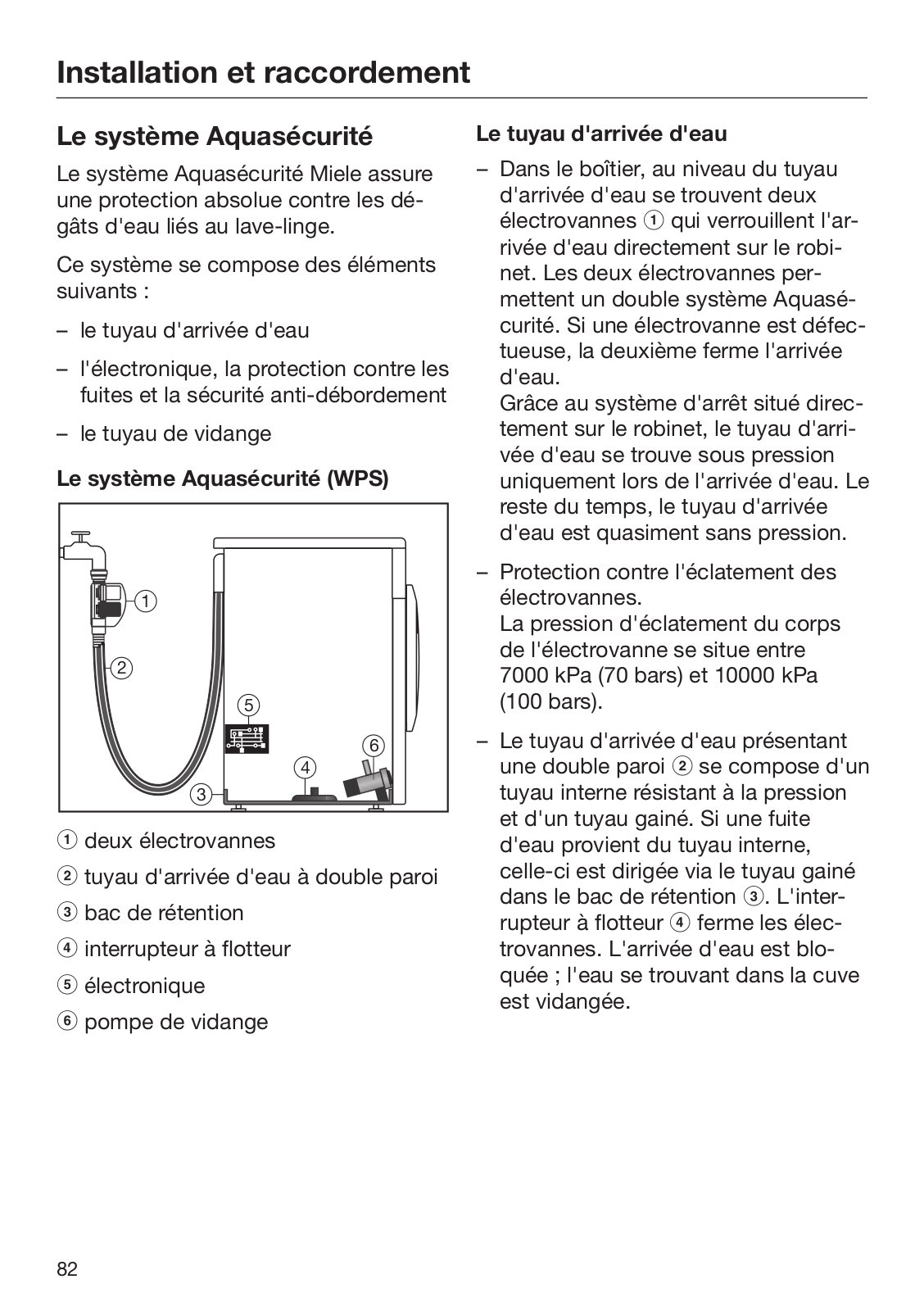 Installation et raccordement

Le système Aquasécurité

Le système Aquasécurité Miele assure une protection absolue contre les dégâts d'eau liés au lave-linge.

Ce système se compose des éléments suivants :

– le tuyau d'arrivée d'eau

– l'électronique, la protection contre les fuites et la sécurité anti-débordement

– le tuyau de vidange

Le système Aquasécurité (WPS)

①

②

⑤

⑥

④

③

① deux électrovannes

② tuyau d'arrivée d'eau à double paroi

③ bac de rétention

④ interrupteur à flotteur

⑤ électronique

⑥ pompe de vidange

Le tuyau d'arrivée d'eau

– Dans le boîtier, au niveau du tuyau d'arrivée d'eau se trouvent deux électrovannes ① qui verrouillent l'arrivée d'eau directement sur le robinet. Les deux électrovannes permettent un double système Aquasécurité. Si une électrovanne est défectueuse, la deuxième ferme l'arrivée d'eau.
Grâce au système d'arrêt situé directement sur le robinet, le tuyau d'arrivée d'eau se trouve sous pression uniquement lors de l'arrivée d'eau. Le reste du temps, le tuyau d'arrivée d'eau est quasiment sans pression.

– Protection contre l'éclatement des électrovannes.
La pression d'éclatement du corps de l'électrovanne se situe entre 7000 kPa (70 bars) et 10000 kPa (100 bars).

– Le tuyau d'arrivée d'eau présentant une double paroi ② se compose d'un tuyau interne résistant à la pression et d'un tuyau gainé. Si une fuite d'eau provient du tuyau interne, celle-ci est dirigée via le tuyau gainé dans le bac de rétention ③. L'interrupteur à flotteur ④ ferme les électrovannes. L'arrivée d'eau est bloquée ; l'eau se trouvant dans la cuve est vidangée.

82